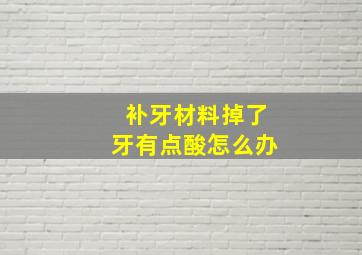 补牙材料掉了
牙有点酸怎么办